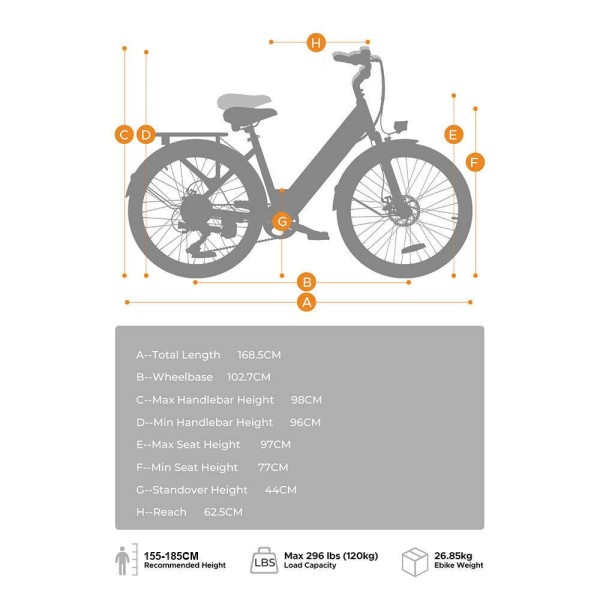 H

C D

E

F

G

B

A

A--Total Length 168.5CM

B--Wheelbase 102.7CM

C--Max Handlebar Height 98CM

D--Min Handlebar Height 96CM

E--Max Seat Height 97CM

F--Min Seat Height 77CM

G--Standover Height 44CM

H--Reach 62.5CM

155-185CM
Recommended Height

LBS

Max 296 lbs (120kg)
Load Capacity

26.85kg
Ebike Weight